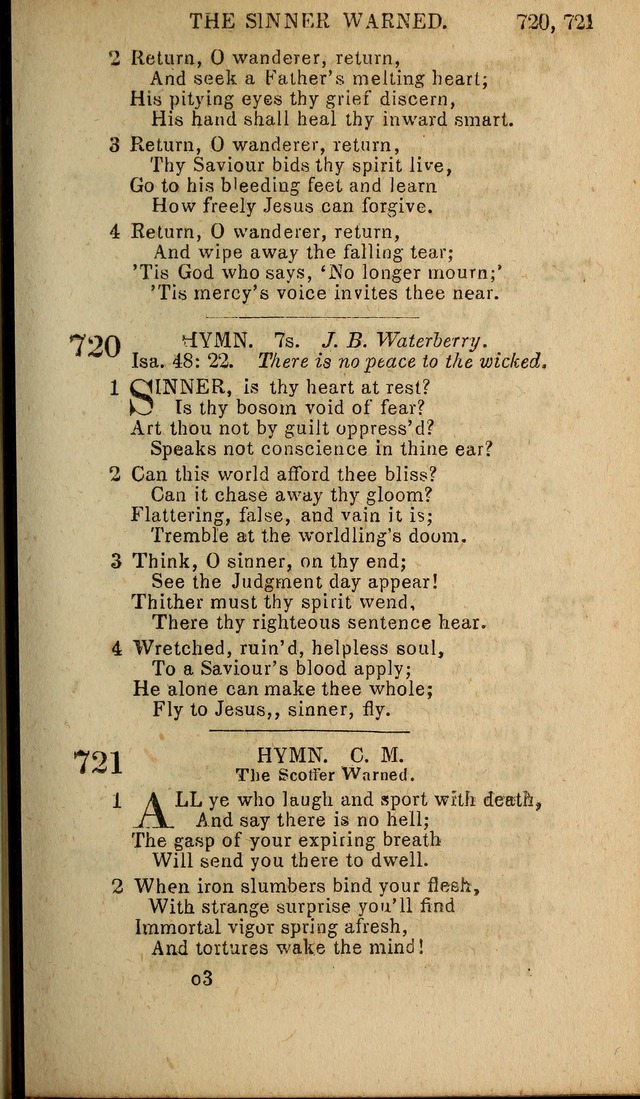 THE SINNER WARNED. 720, 721

2 Return, O wanderer, return,
And seek a Father's melting heart;
His pitying eyes thy grief discern,
His hand shall heal thy inward smart.

3 Return, O wanderer, return,
Thy Saviour bids thy spirit live,
Go to his bleeding feet and learn
How freely Jesus can forgive.

4 Return, O wanderer, return,
And wipe away the falling tear;
'Tis God who says, 'No longer mourn;'
'Tis mercy's voice invites thee near.

720 HYMN. 7s. J. B. Waterberry.
Isa. 48: 22. There is no peace to the wicked.

1 SINNER, is thy heart at rest?
Is thy bosom void of fear?
Art thou not by guilt oppress'd?
Speaks not conscience in thine ear?

2 Can this world afford thee bliss?
Can it chase away thy gloom?
Flattering, false, and vain it is;
Tremble at the worldling's doom.

3 Think, O sinner, on thy end;
See the Judgment day appear!
Thither must thy spirit wend,
There thy righteous sentence hear.

4 Wretched, ruin'd, helpless soul,
To a Saviour's blood apply;
He alone can make thee whole;
Fly to Jesus,, sinner, fly.

721 HYMN. C. M.
The Scoffer Warned.

1 ALL ye who laugh and sport with death,
And say there is no hell;
The gasp of your expiring breath
Will send you there to dwell.

2 When iron slumbers bind your flesh,
With strange surprise you'll find
Immortal vigor spring afresh,
And tortures wake the mind!

o3